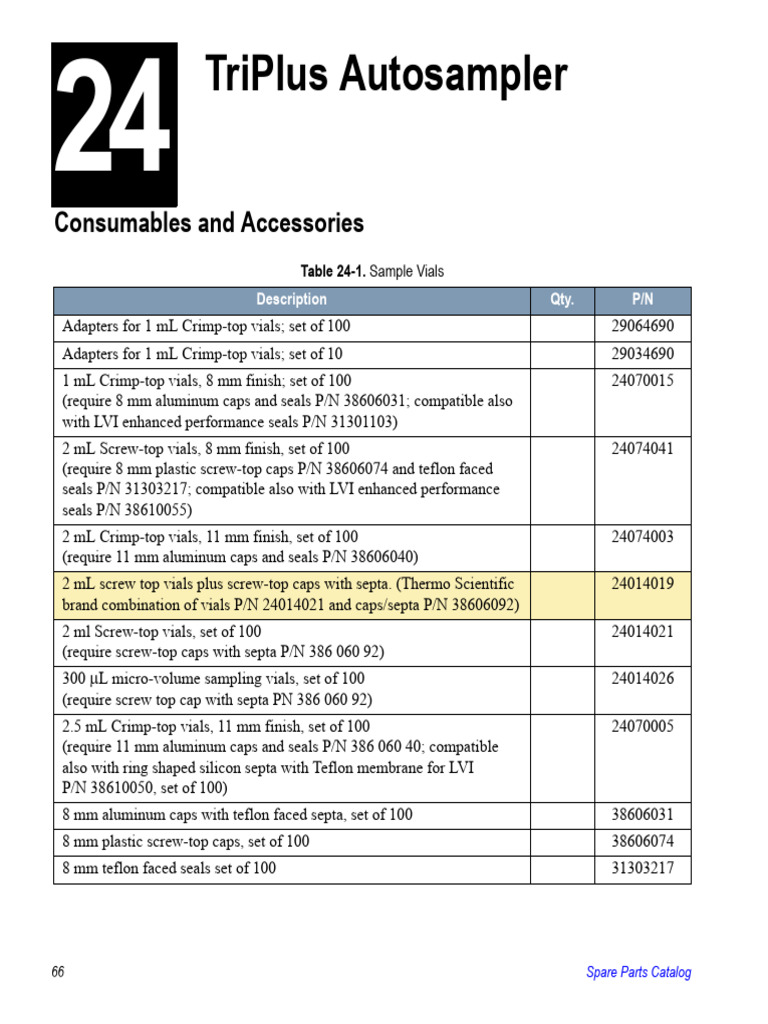 24

TriPlus Autosampler

Consumables and Accessories

Table 24-1. Sample Vials

| Description | Qty. | P/N |
|---|---|---|
| Adapters for 1 mL Crimp-top vials; set of 100 | | 29064690 |
| Adapters for 1 mL Crimp-top vials; set of 10 | | 29034690 |
| 1 mL Crimp-top vials, 8 mm finish; set of 100 (require 8 mm aluminum caps and seals P/N 38606031; compatible also with LVI enhanced performance seals P/N 31301103) | | 24070015 |
| 2 mL Screw-top vials, 8 mm finish, set of 100 (require 8 mm plastic screw-top caps P/N 38606074 and teflon faced seals P/N 31303217; compatible also with LVI enhanced performance seals P/N 38610055) | | 24074041 |
| 2 mL Crimp-top vials, 11 mm finish, set of 100 (require 11 mm aluminum caps and seals P/N 38606040) | | 24074003 |
| 2 mL screw top vials plus screw-top caps with septa. (Thermo Scientific brand combination of vials P/N 24014021 and caps/septa P/N 38606092) | | 24014019 |
| 2 ml Screw-top vials, set of 100 (require screw-top caps with septa P/N 386 060 92) | | 24014021 |
| 300 µL micro-volume sampling vials, set of 100 (require screw top cap with septa PN 386 060 92) | | 24014026 |
| 2.5 mL Crimp-top vials, 11 mm finish, set of 100 (require 11 mm aluminum caps and seals P/N 386 060 40; compatible also with ring shaped silicon septa with Teflon membrane for LVI P/N 38610050, set of 100) | | 24070005 |
| 8 mm aluminum caps with teflon faced septa, set of 100 | | 38606031 |
| 8 mm plastic screw-top caps, set of 100 | | 38606074 |
| 8 mm teflon faced seals set of 100 | | 31303217 |

66

Spare Parts Catalog